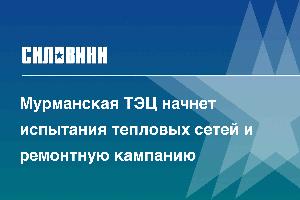 СИЛОВИКИ

Мурманская ТЭЦ начнет испытания тепловых сетей и ремонтную кампанию